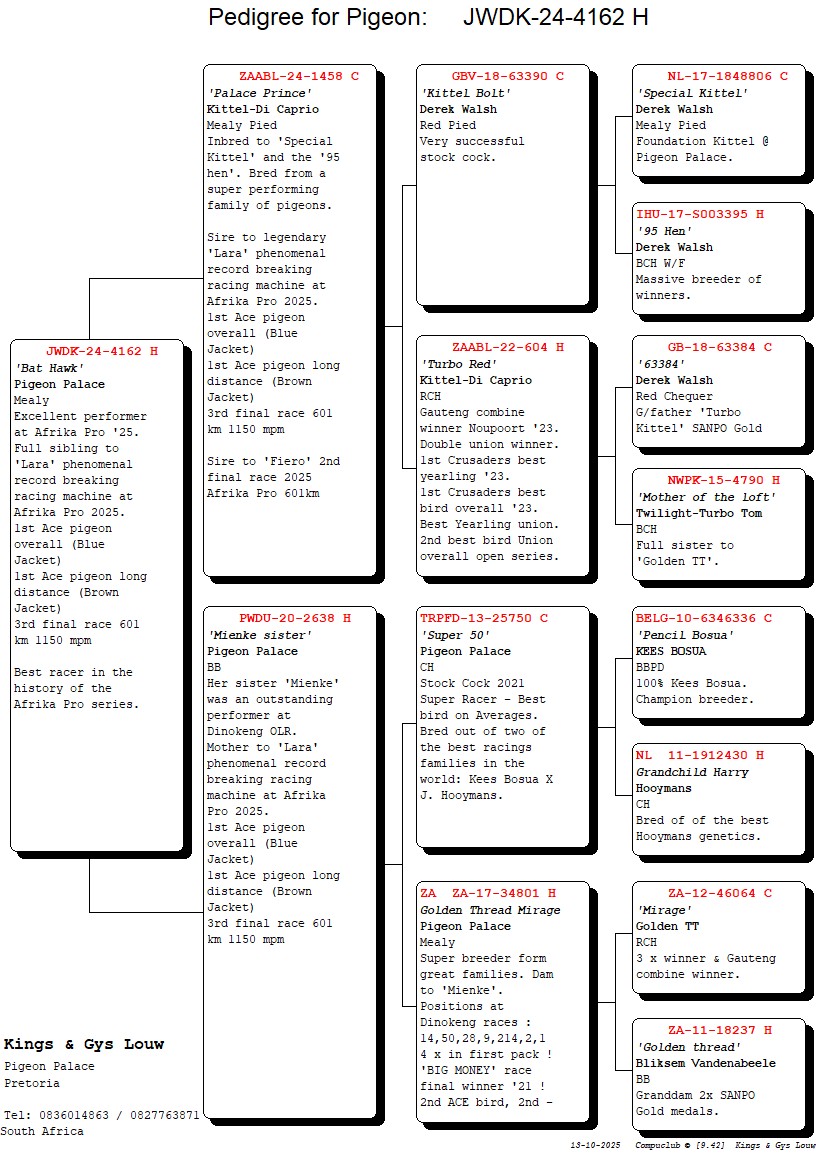 Pedigree for Pigeon: JWDK-24-4162 H

JWDK-24-4162 H
'Bat Hawk'
Pigeon Palace
Mealy
Excellent performer at Afrika Pro '25. Full sibling to 'Lara' phenomenal record breaking racing machine at Afrika Pro 2025.
1st Ace pigeon overall (Blue Jacket)
1st Ace pigeon long distance (Brown Jacket)
3rd final race 601 km 1150 mpm

Best racer in the history of the Afrika Pro series.

ZAABL-24-1458 C
'Palace Prince'
Kittel-Di Caprio
Mealy Pied
Inbred to 'Special Kittel' and the '95 hen'. Bred from a super performing family of pigeons.

Sire to legendary 'Lara' phenomenal record breaking racing machine at Afrika Pro 2025.
1st Ace pigeon overall (Blue Jacket)
1st Ace pigeon long distance (Brown Jacket)
3rd final race 601 km 1150 mpm

Sire to 'Fiero' 2nd final race 2025 Afrika Pro 601km

PWDU-20-2638 H
'Mienke sister'
Pigeon Palace
BB
Her sister 'Mienke' was an outstanding performer at Dinokeng OLR. Mother to 'Lara' phenomenal record breaking racing machine at Afrika Pro 2025.
1st Ace pigeon overall (Blue Jacket)
1st Ace pigeon long distance (Brown Jacket)
3rd final race 601 km 1150 mpm

GBV-18-63390 C
'Kittel Bolt'
Derek Walsh
Red Pied
Very successful stock cock.

ZAABL-22-604 H
'Turbo Red'
Kittel-Di Caprio
RCH
Gauteng combine winner Noupoort '23. Double union winner. 1st Crusaders best yearling '23. 1st Crusaders best bird overall '23. Best Yearling union. 2nd best bird Union overall open series.

TRPFD-13-25750 C
'Super 50'
Pigeon Palace
CH
Stock Cock 2021 Super Racer - Best bird on Averages. Bred out of two of the best racings families in the world: Kees Bosua X J. Hooymans.

ZA ZA-17-34801 H
Golden Thread Mirage
Pigeon Palace
Mealy
Super breeder form great families. Dam to 'Mienke'. Positions at Dinokeng races : 14,50,28,9,214,2,1 4 x in first pack ! 'BIG MONEY' race final winner '21 ! 2nd ACE bird, 2nd -

NL-17-1848806 C
'Special Kittel'
Derek Walsh
Mealy Pied
Foundation Kittel @ Pigeon Palace.

IHU-17-S003395 H
'95 Hen'
Derek Walsh
BCH W/F
Massive breeder of winners.

GB-18-63384 C
'63384'
Derek Walsh
Red Chequer
G/father 'Turbo Kittel' SANPO Gold

NWPK-15-4790 H
'Mother of the loft'
Twilight-Turbo Tom
BCH
Full sister to 'Golden TT'.

BELG-10-6346336 C
'Pencil Bosua'
KEES BOSUA
BBPD
100% Kees Bosua. Champion breeder.

NL 11-1912430 H
Grandchild Harry
Hooymans
CH
Bred of of the best Hooymans genetics.

ZA-12-46064 C
'Mirage'
Golden TT
RCH
3 x winner & Gauteng combine winner.

ZA-11-18237 H
'Golden thread'
Bliksem Vandenabeele
BB
Granddam 2x SANPO Gold medals.

Kings & Gys Louw
Pigeon Palace
Pretoria

Tel: 0836014863 / 0827763871
South Africa

13-10-2025 Compuclub © [9.42] Kings & Gys Louw